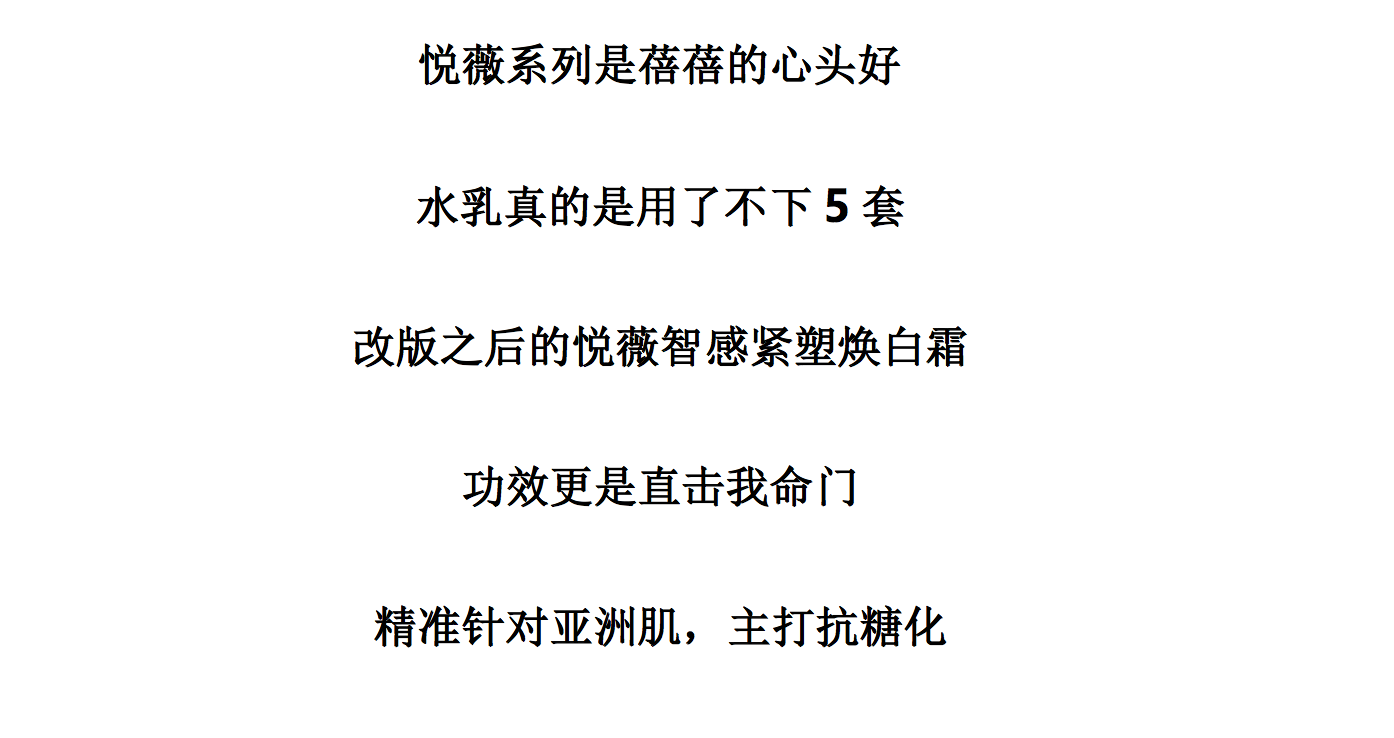 悦薇系列是蓓蓓的心头好

水乳真的是用了不下5套

改版之后的悦薇智感紧塑焕白霜

功效更是直击我命门

精准针对亚洲肌，主打抗糖化